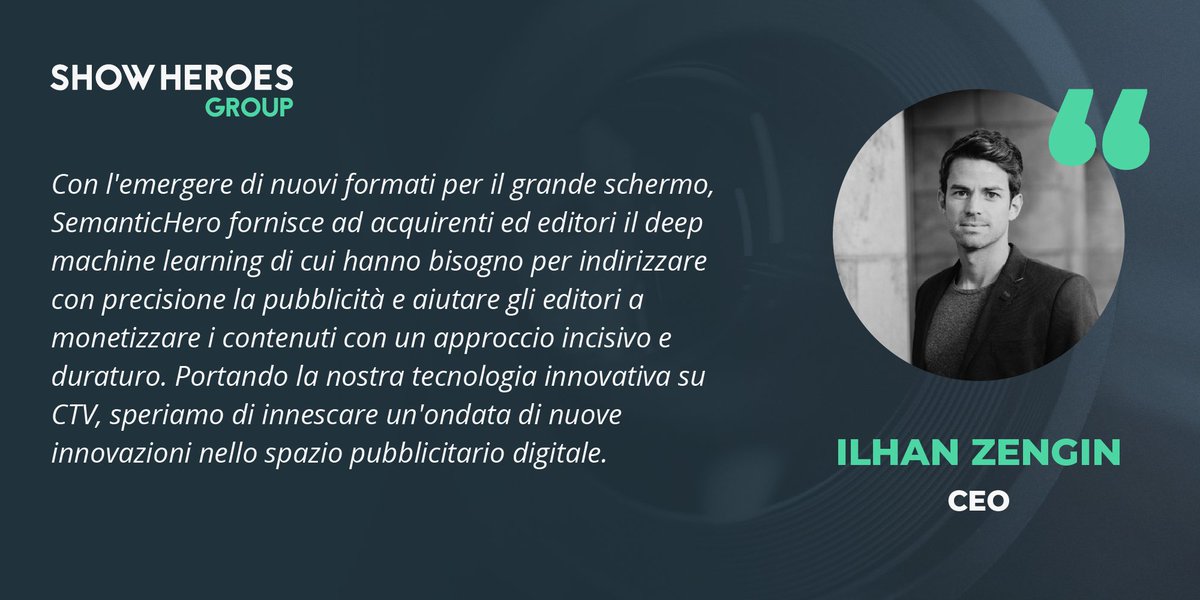 SHOWHEROES
GROUP

Con l'emergere di nuovi formati per il grande schermo, SemanticHero fornisce ad acquirenti ed editori il deep machine learning di cui hanno bisogno per indirizzare con precisione la pubblicità e aiutare gli editori a monetizzare i contenuti con un approccio incisivo e duraturo. Portando la nostra tecnologia innovativa su CTV, speriamo di innescare un'ondata di nuove innovazioni nello spazio pubblicitario digitale.

ILHAN ZENGIN
CEO